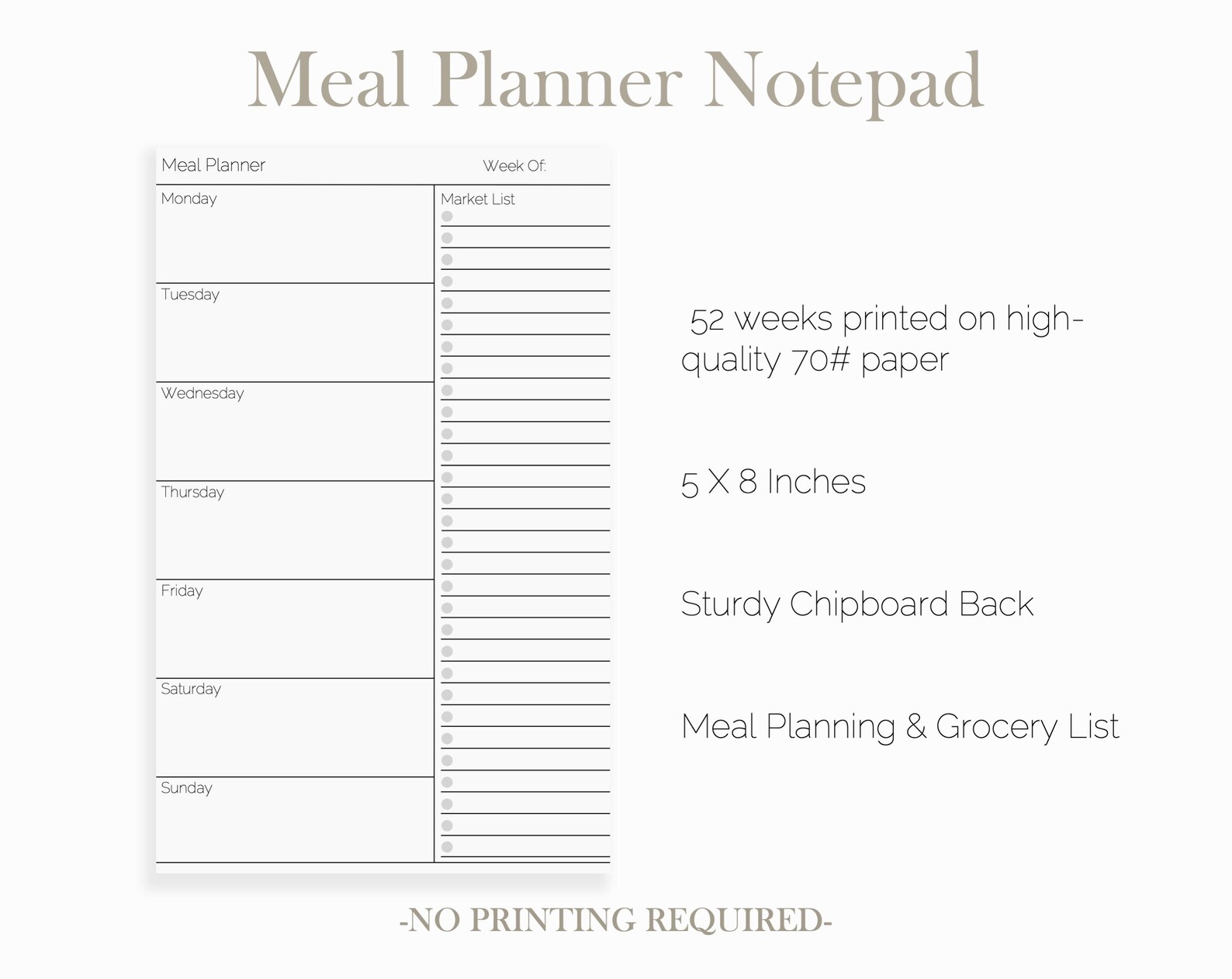 Meal Planner Notepad

Meal Planner

Week Of:

Monday

Tuesday

Wednesday

Thursday

Friday

Saturday

Sunday

Market List

52 weeks printed on high-quality 70# paper

5 X 8 Inches

Sturdy Chipboard Back

Meal Planning & Grocery List

-NO PRINTING REQUIRED-